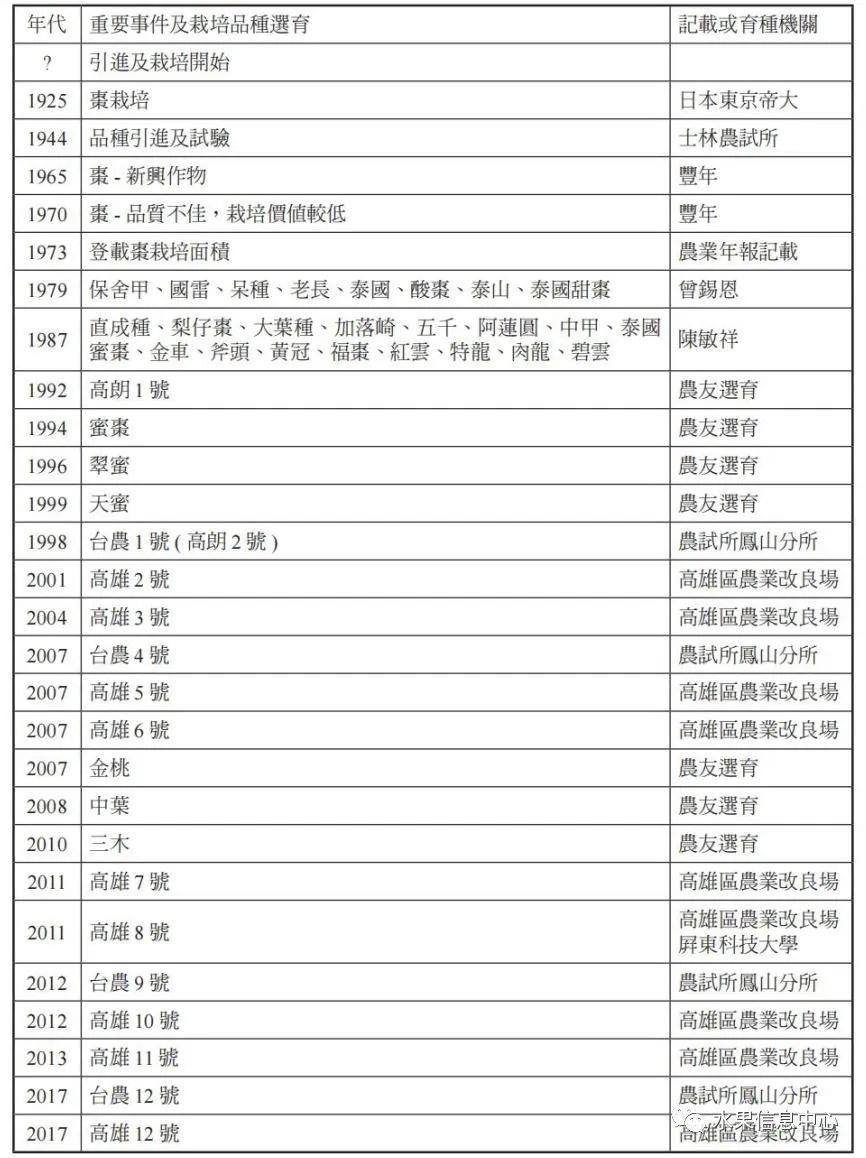 | 年代 | 重要事件及栽培品種選育 | 記載或育種機關 |
|---|---|---|
| ? | 引進及栽培開始 | |
| 1925 | 棗栽培 | 日本東京帝大 |
| 1944 | 品種引進及試驗 | 士林農試所 |
| 1965 | 棗 - 新興作物 | 豐年 |
| 1970 | 棗 - 品質不佳，栽培價值較低 | 豐年 |
| 1973 | 登載棗栽培面積 | 農業年報記載 |
| 1979 | 保舍甲、國雷、呆種、老長、泰國、酸棗、泰山、泰國甜棗 | 曾錫恩 |
| 1987 | 直成種、梨仔棗、大葉種、加落崎、五千、阿蓮圓、中甲、泰國蜜棗、金車、斧頭、黃冠、福棗、紅雲、特龍、肉龍、碧雲 | 陳敏祥 |
| 1992 | 高朗 1 號 | 農友選育 |
| 1994 | 蜜棗 | 農友選育 |
| 1996 | 翠蜜 | 農友選育 |
| 1999 | 天蜜 | 農友選育 |
| 1998 | 台農 1 號 ( 高朗 2 號 ) | 農試所鳳山分所 |
| 2001 | 高雄 2 號 | 高雄區農業改良場 |
| 2004 | 高雄 3 號 | 高雄區農業改良場 |
| 2007 | 台農 4 號 | 農試所鳳山分所 |
| 2007 | 高雄 5 號 | 高雄區農業改良場 |
| 2007 | 高雄 6 號 | 高雄區農業改良場 |
| 2007 | 金桃 | 農友選育 |
| 2008 | 中葉 | 農友選育 |
| 2010 | 三木 | 農友選育 |
| 2011 | 高雄 7 號 | 高雄區農業改良場 |
| 2011 | 高雄 8 號 | 高雄區農業改良場 屏東科技大學 |
| 2012 | 台農 9 號 | 農試所鳳山分所 |
| 2012 | 高雄 10 號 | 高雄區農業改良場 |
| 2013 | 高雄 11 號 | 高雄區農業改良場 |
| 2017 | 台農 12 號 | 農試所鳳山分所 |
| 2017 | 高雄 12 號 | 高雄區農業改良場 |

水果信息中心